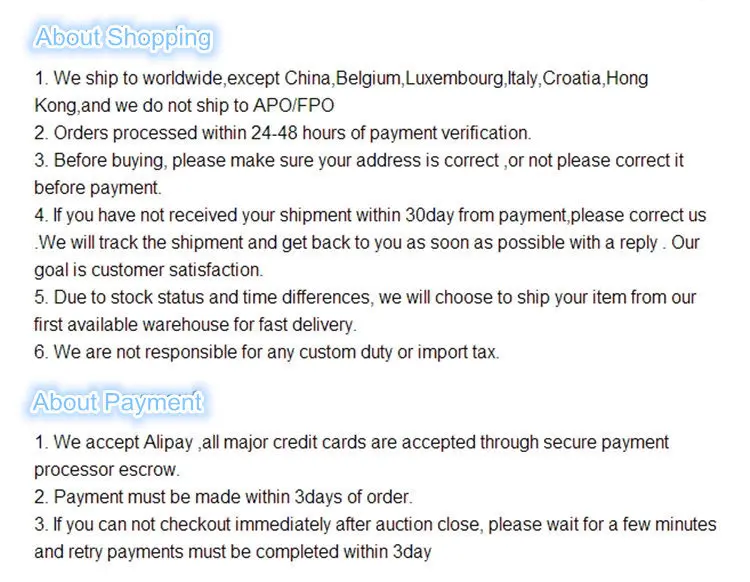 About Shopping

1. We ship to worldwide,except China,Belgium,Luxembourg,Italy,Croatia,Hong Kong,and we do not ship to APO/FPO
2. Orders processed within 24-48 hours of payment verification.
3. Before buying, please make sure your address is correct ,or not please correct it before payment.
4. If you have not received your shipment within 30day from payment,please correct us .We will track the shipment and get back to you as soon as possible with a reply . Our goal is customer satisfaction.
5. Due to stock status and time differences, we will choose to ship your item from our first available warehouse for fast delivery.
6. We are not responsible for any custom duty or import tax.

About Payment

1. We accept Alipay ,all major credit cards are accepted through secure payment processor escrow.
2. Payment must be made within 3days of order.
3. If you can not checkout immediately after auction close, please wait for a few minutes and retry payments must be completed within 3day